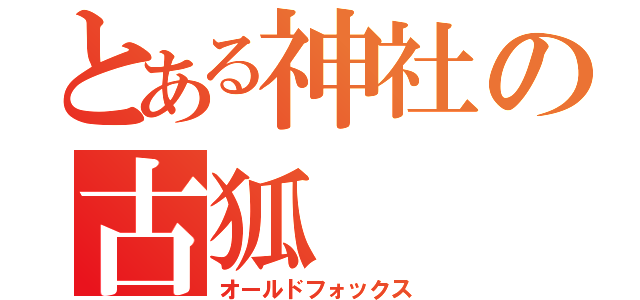 とある神社の古狐
オールドフォックス